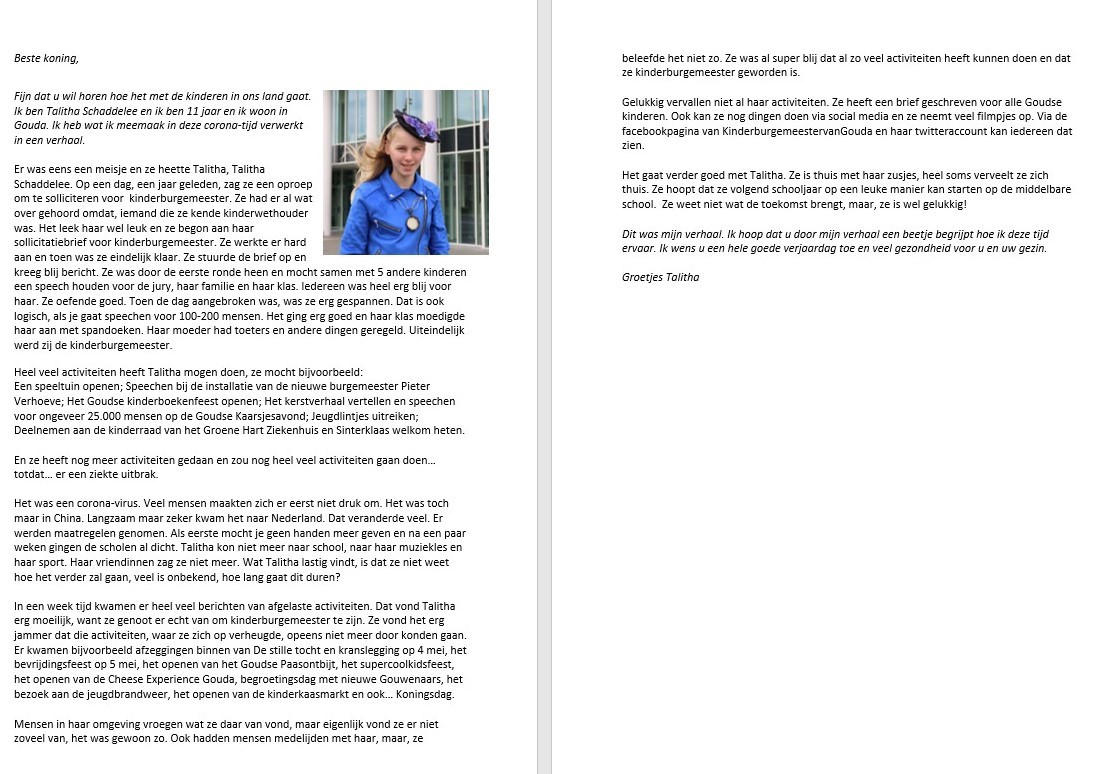 Beste koning,

Fijn dat u wil horen hoe het met de kinderen in ons land gaat. Ik ben Talitha Schaddelee en ik ben 11 jaar en ik woon in Gouda. Ik heb wat ik meemaak in deze corona-tijd verwerkt in een verhaal.

Er was eens een meisje en ze heette Talitha, Talitha Schaddelee. Op een dag, een jaar geleden, zag ze een oproep om te solliciteren voor kinderburgemeester. Ze had er al wat over gehoord omdat, iemand die ze kende kinderwethouder was. Het leek haar wel leuk en ze begon aan haar sollicitatiebrief voor kinderburgemeester. Ze werkte er hard aan en toen was ze eindelijk klaar. Ze stuurde de brief op en kreeg blij bericht. Ze was door de eerste ronde heen en mocht samen met 5 andere kinderen een speech houden voor de jury, haar familie en haar klas. Iedereen was heel erg blij voor haar. Ze oefende goed. Toen de dag aangebroken was, was ze erg gespannen. Dat is ook logisch, als je gaat speechen voor 100-200 mensen. Het ging erg goed en haar klas moedigde haar aan met spandoeken. Haar moeder had toeters en andere dingen geregeld. Uiteindelijk werd zij de kinderburgemeester.

Heel veel activiteiten heeft Talitha mogen doen, ze mocht bijvoorbeeld:
Een speeltuin openen; Speechen bij de installatie van de nieuwe burgemeester Pieter Verhoeve; Het Goudse kinderboekenfeest openen; Het kerstverhaal vertellen en speechen voor ongeveer 25.000 mensen op de Goudse Kaarsjesavond; Jeugdlintjes uitreiken; Deelnemen aan de kinderraad van het Groene Hart Ziekenhuis en Sinterklaas welkom heten.

En ze heeft nog meer activiteiten gedaan en zou nog heel veel activiteiten gaan doen… totdat… er een ziekte uitbrak.

Het was een corona-virus. Veel mensen maakten zich er eerst niet druk om. Het was toch maar in China. Langzaam maar zeker kwam het naar Nederland. Dat veranderde veel. Er werden maatregelen genomen. Als eerste mocht je geen handen meer geven en na een paar weken gingen de scholen al dicht. Talitha kon niet meer naar school, naar haar muziekles en haar sport. Haar vriendinnen zag ze niet meer. Wat Talitha lastig vindt, is dat ze niet weet hoe het verder zal gaan, veel is onbekend, hoe lang gaat dit duren?

In een week tijd kwamen er heel veel berichten van afgelaste activiteiten. Dat vond Talitha erg moeilijk, want ze genoot er echt van om kinderburgemeester te zijn. Ze vond het erg jammer dat die activiteiten, waar ze zich op verheugde, opeens niet meer door konden gaan. Er kwamen bijvoorbeeld afzeggingen binnen van De stille tocht en kranslegging op 4 mei, het bevrijdingsfeest op 5 mei, het openen van het Goudse Paasontbijt, het supercoolkidsfeest, het openen van de Cheese Experience Gouda, begroetingsdag met nieuwe Gouwenaars, het bezoek aan de jeugdbrandweer, het openen van de kinderkaasmarkt en ook… Koningsdag.

Mensen in haar omgeving vroegen wat ze daar van vond, maar eigenlijk vond ze er niet zoveel van, het was gewoon zo. Ook hadden mensen medelijden met haar, maar, ze beleefde het niet zo. Ze was al super blij dat al zo veel activiteiten heeft kunnen doen en dat ze kinderburgemeester geworden is.

Gelukkig vervallen niet al haar activiteiten. Ze heeft een brief geschreven voor alle Goudse kinderen. Ook kan ze nog dingen doen via social media en ze neemt veel filmpjes op. Via de facebookpagina van KinderburgemeestervanGouda en haar twitteraccount kan iedereen dat zien.

Het gaat verder goed met Talitha. Ze is thuis met haar zusjes, heel soms verveelt ze zich thuis. Ze hoopt dat ze volgend schooljaar op een leuke manier kan starten op de middelbare school. Ze weet niet wat de toekomst brengt, maar, ze is wel gelukkig!

Dit was mijn verhaal. Ik hoop dat u door mijn verhaal een beetje begrijpt hoe ik deze tijd ervaar. Ik wens u een hele goede verjaardag toe en veel gezondheid voor u en uw gezin.

Groetjes Talitha